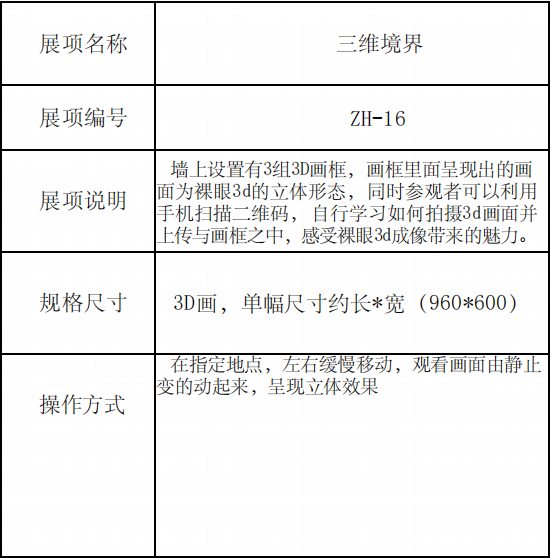 | 展项名称 | 三维境界 |
|---|---|
| 展项编号 | ZH-16 |
| 展项说明 | 墙上设置有3组3D画框，画框里面呈现出的画面为裸眼3d的立体形态，同时参观者可以利用手机扫描二维码，自行学习如何拍摄3d画面并上传与画框之中，感受裸眼3d成像带来的魅力。 |
| 规格尺寸 | 3D画，单幅尺寸约长*宽（960*600） |
| 操作方式 | 在指定地点，左右缓慢移动，观看画面由静止变的动起来，呈现立体效果 |